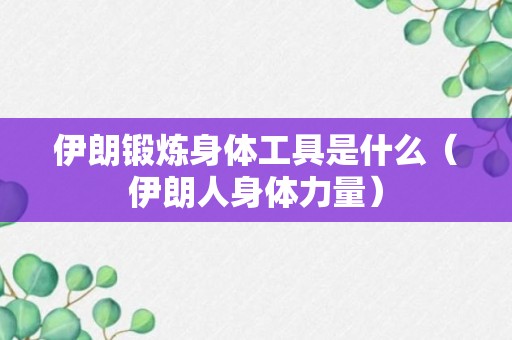 伊朗锻炼身体工具是什么（伊朗人身体力量）